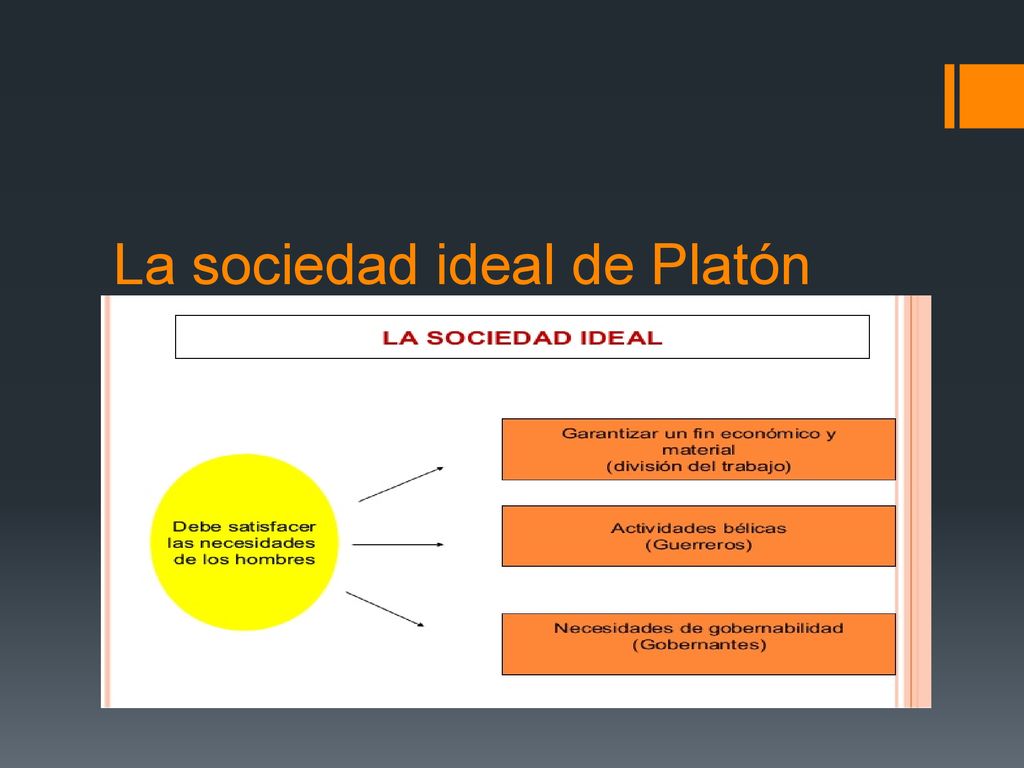 La sociedad ideal de Platón

LA SOCIEDAD IDEAL

Debe satisfacer las necesidades de los hombres

Garantizar un fin económico y material
(división del trabajo)

Actividades bélicas
(Guerreros)

Necesidades de gobernabilidad
(Gobernantes)